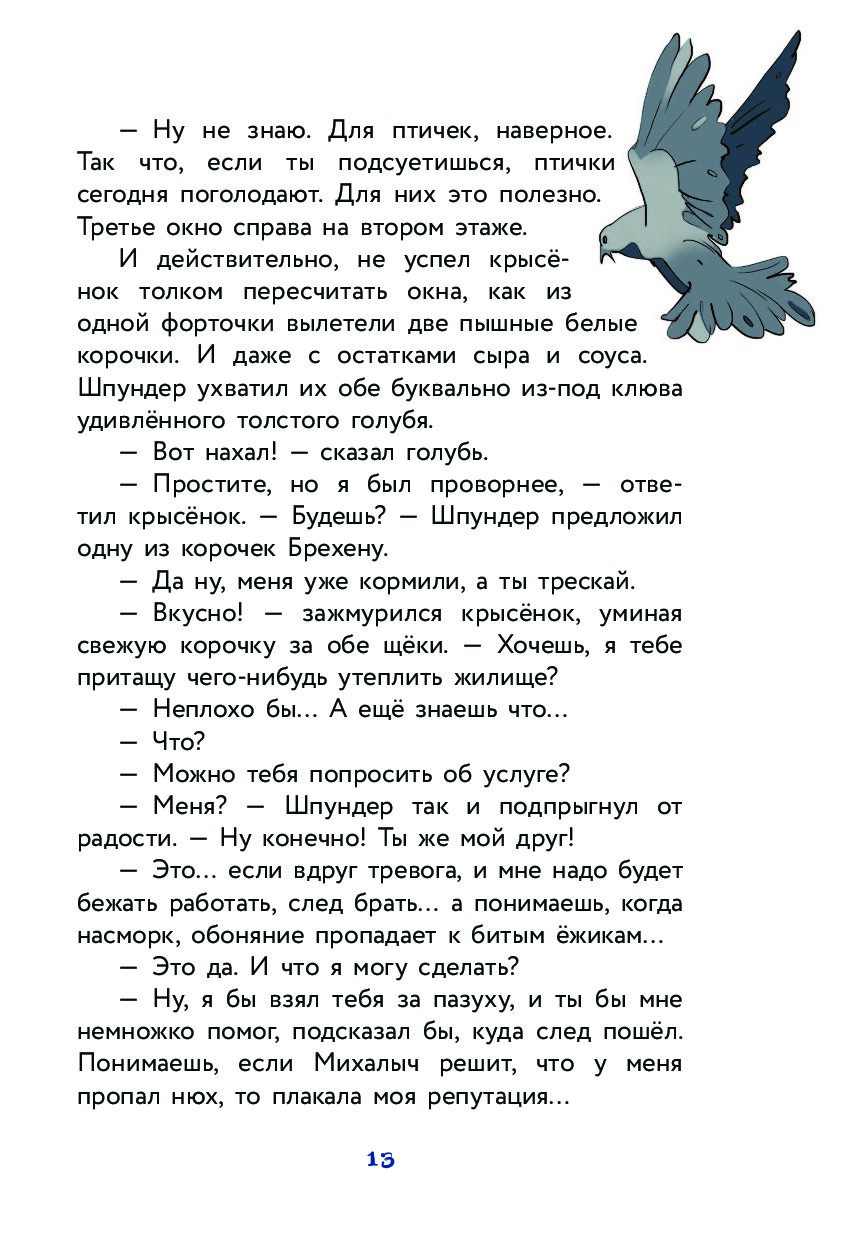 — Ну не знаю. Для птичек, наверное. Так что, если ты подсуетишься, птички сегодня поголодают. Для них это полезно. Третье окно справа на втором этаже.

И действительно, не успел крысёнок толком пересчитать окна, как из одной форточки вылетели две пышные белые корочки. И даже с остатками сыра и соуса. Шпундер ухватил их обе буквально из-под клюва удивлённого толстого голубя.

— Вот нахал! — сказал голубь.

— Простите, но я был проворнее, — ответил крысёнок. — Будешь? — Шпундер предложил одну из корочек Брехену.

— Да ну, меня уже кормили, а ты трескай.

— Вкусно! — зажмурился крысёнок, уминая свежую корочку за обе щёки. — Хочешь, я тебе притащу чего-нибудь утеплить жилище?

— Неплохо бы… А ещё знаешь что…

— Что?

— Можно тебя попросить об услуге?

— Меня? — Шпундер так и подпрыгнул от радости. — Ну конечно! Ты же мой друг!

— Это… если вдруг тревога, и мне надо будет бежать работать, след брать… а понимаешь, когда насморк, обоняние пропадает к битым ёжикам…

— Это да. И что я могу сделать?

— Ну, я бы взял тебя за пазуху, и ты бы мне немножко помог, подсказал бы, куда след пошёл. Понимаешь, если Михалыч решит, что у меня пропал нюх, то плакала моя репутация…

13